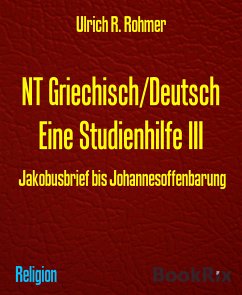 Ulrich R. Rohmer

NT Griechisch/Deutsch
Eine Studienhilfe III

Jakobusbrief bis Johannesoffenbarung

Religion

BookRix